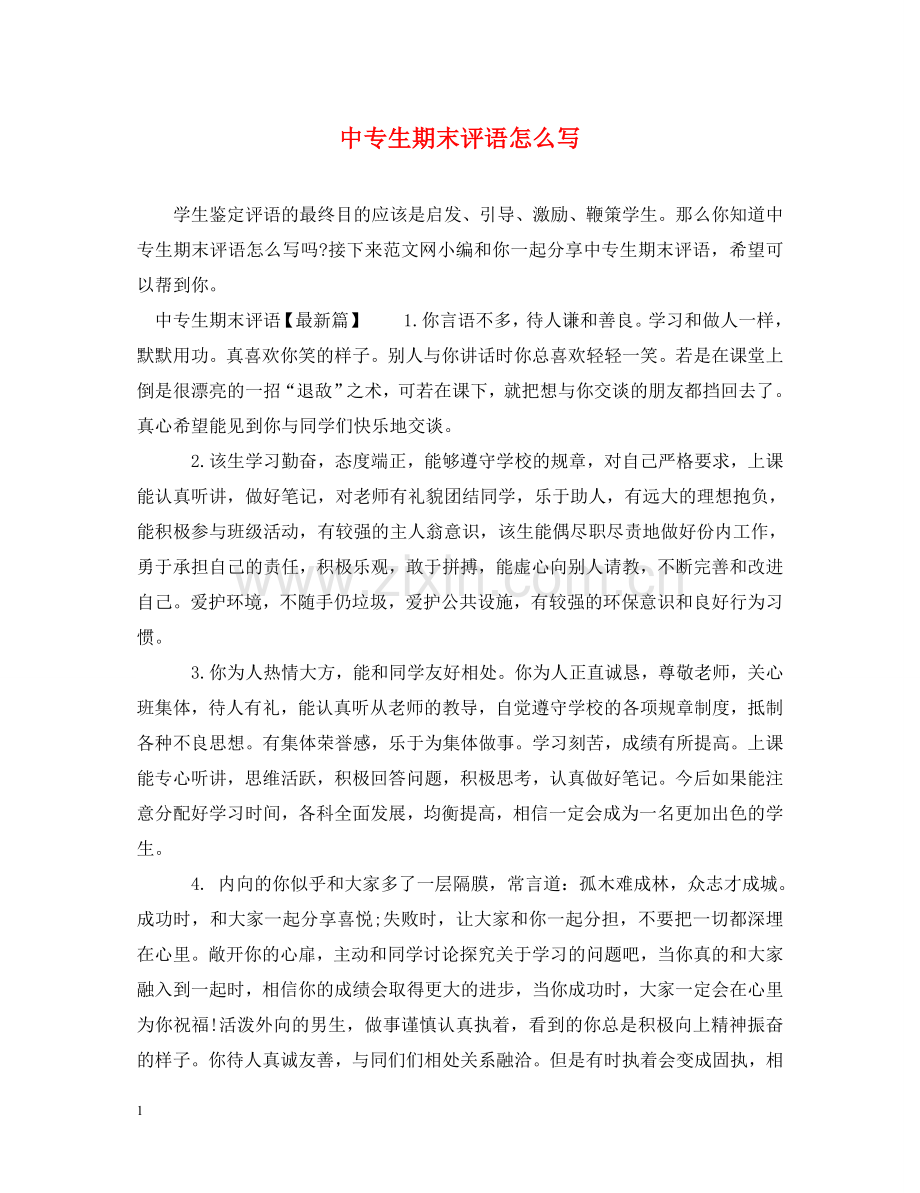 中专生期末评语怎么写

学生鉴定评语的最终目的应该是启发、引导、激励、鞭策学生。那么你知道中专生期末评语怎么写吗?接下来范文网小编和你一起分享中专生期末评语，希望可以帮到你。

中专生期末评语【最新篇】 1.你言语不多，待人谦和善良。学习和做人一样，默默用功。真喜欢你笑的样子。别人与你讲话时你总喜欢轻轻一笑。若是在课堂上倒是很漂亮的一招“退敌”之术，可若在课下，就把想与你交谈的朋友都挡回去了。真心希望能见到你与同学们快乐地交谈。

2.该生学习勤奋，态度端正，能够遵守学校的规章，对自己严格要求，上课能认真听讲，做好笔记，对老师有礼貌团结同学，乐于助人，有远大的理想抱负，能积极参与班级活动，有较强的主人翁意识，该生能偶尽职尽责地做好份内工作，勇于承担自己的责任，积极乐观，敢于拼搏，能虚心向别人请教，不断完善和改进自己。爱护环境，不随手仍垃圾，爱护公共设施，有较强的环保意识和良好行为习惯。

3.你为人热情大方，能和同学友好相处。你为人正直诚恳，尊敬老师，关心班集体，待人有礼，能认真听从老师的教导，自觉遵守学校的各项规章制度，抵制各种不良思想。有集体荣誉感，乐于为集体做事。学习刻苦，成绩有所提高。上课能专心听讲，思维活跃，积极回答问题，积极思考，认真做好笔记。今后如果能注意分配好学习时间，各科全面发展，均衡提高，相信一定会成为一名更加出色的学生。

4. 内向的你似乎和大家多了一层隔膜，常言道：孤木难成林，众志才成城。成功时，和大家一起分享喜悦;失败时，让大家和你一起分担，不要把一切都深埋在心里。敞开你的心扉，主动和同学讨论探究关于学习的问题吧，当你真的和大家融入到一起时，相信你的成绩会取得更大的进步，当你成功时，大家一定会在心里为你祝福!活泼外向的男生，做事谨慎认真执着，看到的你总是积极向上精神振奋的样子。你待人真诚友善，与同们们相处关系融洽。但是有时执着会变成固执，相

1

www.zixin.com.cn